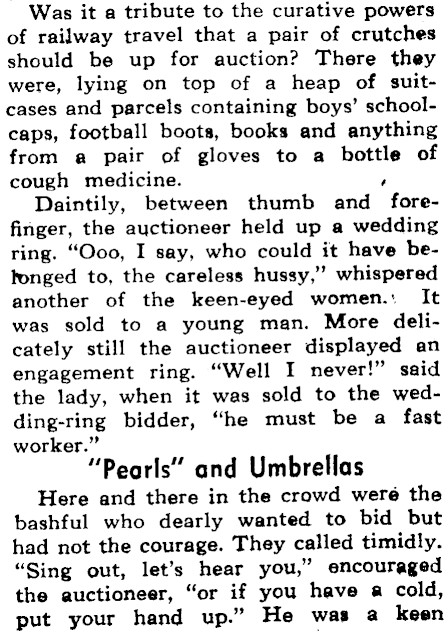 Was it a tribute to the curative powers of railway travel that a pair of crutches should be up for auction? There they were, lying on top of a heap of suitcases and parcels containing boys' schoolcaps, football boots, books and anything from a pair of gloves to a bottle of cough medicine.

Daintily, between thumb and forefinger, the auctioneer held up a wedding ring. "Ooo, I say, who could it have belonged to, the careless hussy," whispered another of the keen-eyed women. It was sold to a young man. More delicately still the auctioneer displayed an engagement ring. "Well I never!" said the lady, when it was sold to the wedding-ring bidder, "he must be a fast worker."

"Pearls" and Umbrellas

Here and there in the crowd were the bashful who dearly wanted to bid but had not the courage. They called timidly. "Sing out, let's hear you," encouraged the auctioneer, "or if you have a cold, put your hand up." He was a keen